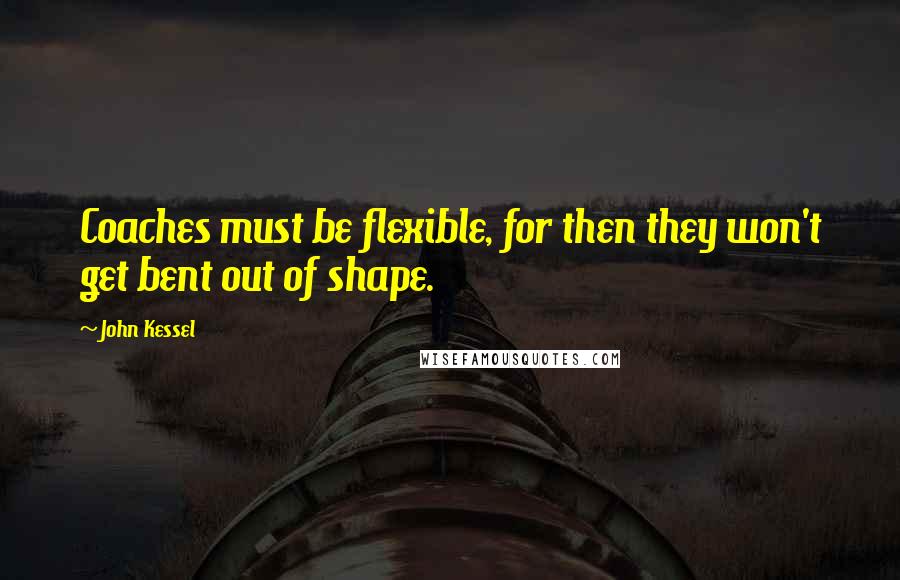 Coaches must be flexible, for then they won't get bent out of shape.

~John Kessel

WISEFAMOUSQUOTES.COM